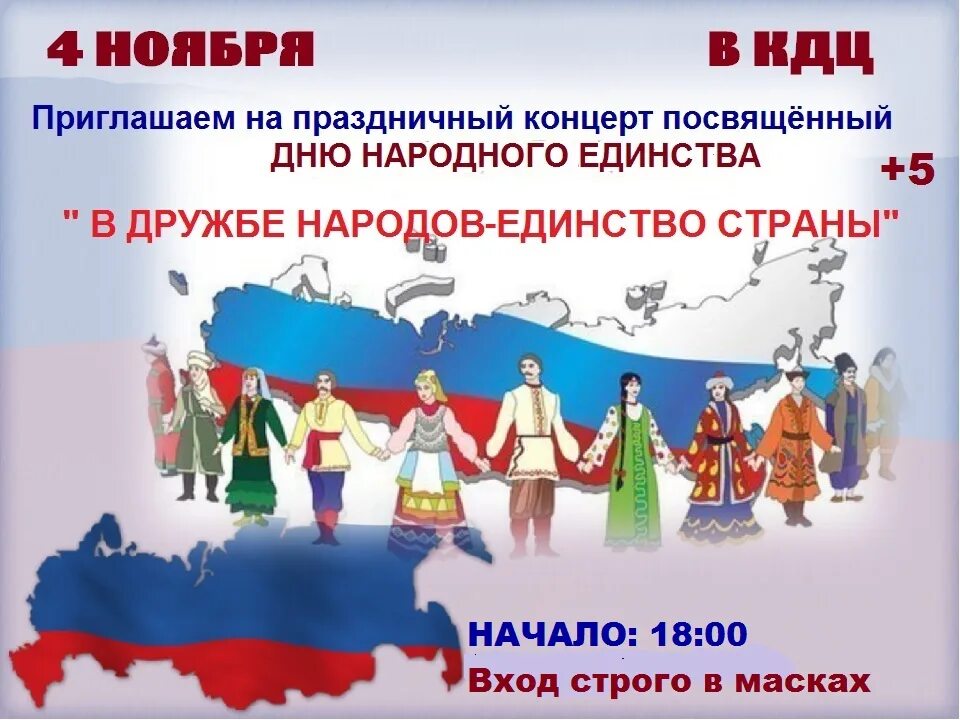 4 НОЯБРЯ В КДЦ

Приглашаем на праздничный концерт посвящённый ДНЮ НАРОДНОГО ЕДИНСТВА

+5

" В ДРУЖБЕ НАРОДОВ-ЕДИНСТВО СТРАНЫ"

НАЧАЛО: 18:00

Вход строго в масках